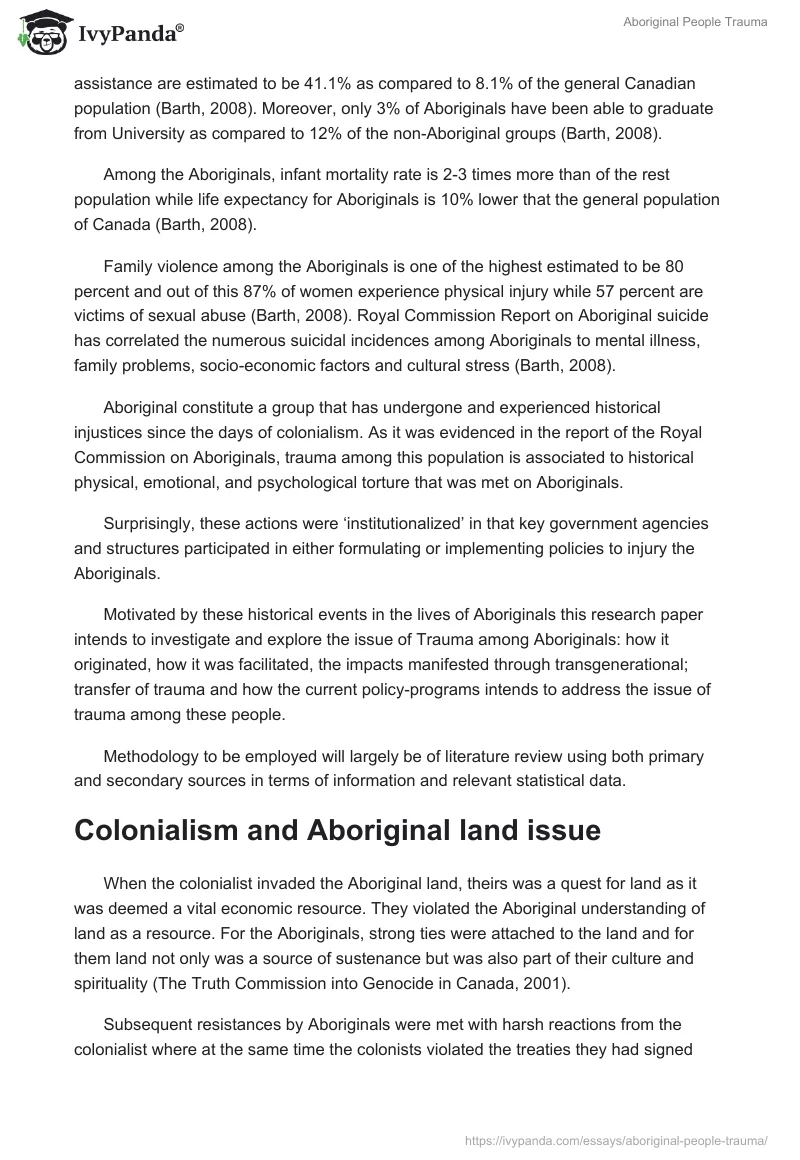 IvyPanda®

Aboriginal People Trauma

assistance are estimated to be 41.1% as compared to 8.1% of the general Canadian population (Barth, 2008). Moreover, only 3% of Aboriginals have been able to graduate from University as compared to 12% of the non-Aboriginal groups (Barth, 2008).

Among the Aboriginals, infant mortality rate is 2-3 times more than of the rest population while life expectancy for Aboriginals is 10% lower that the general population of Canada (Barth, 2008).

Family violence among the Aboriginals is one of the highest estimated to be 80 percent and out of this 87% of women experience physical injury while 57 percent are victims of sexual abuse (Barth, 2008). Royal Commission Report on Aboriginal suicide has correlated the numerous suicidal incidences among Aboriginals to mental illness, family problems, socio-economic factors and cultural stress (Barth, 2008).

Aboriginal constitute a group that has undergone and experienced historical injustices since the days of colonialism. As it was evidenced in the report of the Royal Commission on Aboriginals, trauma among this population is associated to historical physical, emotional, and psychological torture that was met on Aboriginals.

Surprisingly, these actions were ‘institutionalized’ in that key government agencies and structures participated in either formulating or implementing policies to injury the Aboriginals.

Motivated by these historical events in the lives of Aboriginals this research paper intends to investigate and explore the issue of Trauma among Aboriginals: how it originated, how it was facilitated, the impacts manifested through transgenerational; transfer of trauma and how the current policy-programs intends to address the issue of trauma among these people.

Methodology to be employed will largely be of literature review using both primary and secondary sources in terms of information and relevant statistical data.

Colonialism and Aboriginal land issue

When the colonialist invaded the Aboriginal land, theirs was a quest for land as it was deemed a vital economic resource. They violated the Aboriginal understanding of land as a resource. For the Aboriginals, strong ties were attached to the land and for them land not only was a source of sustenance but was also part of their culture and spirituality (The Truth Commission into Genocide in Canada, 2001).

Subsequent resistances by Aboriginals were met with harsh reactions from the colonialist where at the same time the colonists violated the treaties they had signed

https://ivypanda.com/essays/aboriginal-people-trauma/